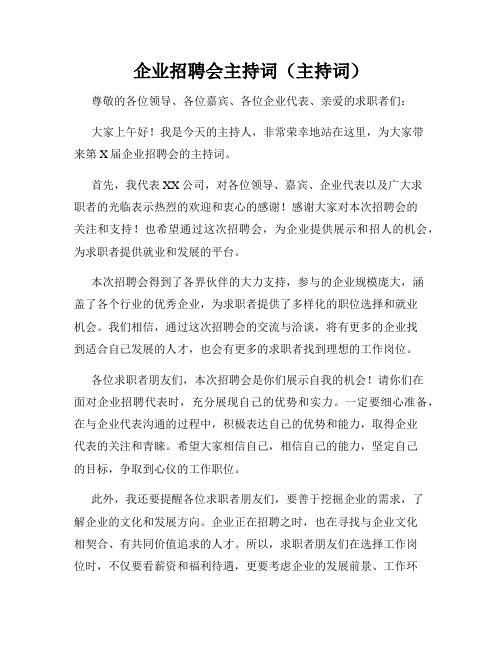 企业招聘会主持词（主持词）

尊敬的各位领导、各位嘉宾、各位企业代表、亲爱的求职者们：

大家上午好！我是今天的主持人，非常荣幸地站在这里，为大家带来第 X 届企业招聘会的主持词。

首先，我代表 XX 公司，对各位领导、嘉宾、企业代表以及广大求职者的光临表示热烈的欢迎和衷心的感谢！感谢大家对本次招聘会的关注和支持！也希望通过这次招聘会，为企业提供展示和招人的机会，为求职者提供就业和发展的平台。

本次招聘会得到了各界伙伴的大力支持，参与的企业规模庞大，涵盖了各个行业的优秀企业，为求职者提供了多样化的职位选择和就业机会。我们相信，通过这次招聘会的交流与洽谈，将有更多的企业找到适合自己发展的人才，也会有更多的求职者找到理想的工作岗位。

各位求职者朋友们，本次招聘会是你们展示自我的机会！请你们在面对企业招聘代表时，充分展现自己的优势和实力。一定要细心准备，在与企业代表沟通的过程中，积极表达自己的优势和能力，取得企业代表的关注和青睐。希望大家相信自己，相信自己的能力，坚定自己的目标，争取到心仪的工作职位。

此外，我还要提醒各位求职者朋友们，要善于挖掘企业的需求，了解企业的文化和发展方向。企业正在招聘之时，也在寻找与企业文化相契合、有共同价值追求的人才。所以，求职者朋友们在选择工作岗位时，不仅要看薪资和福利待遇，更要考虑企业的发展前景、工作环